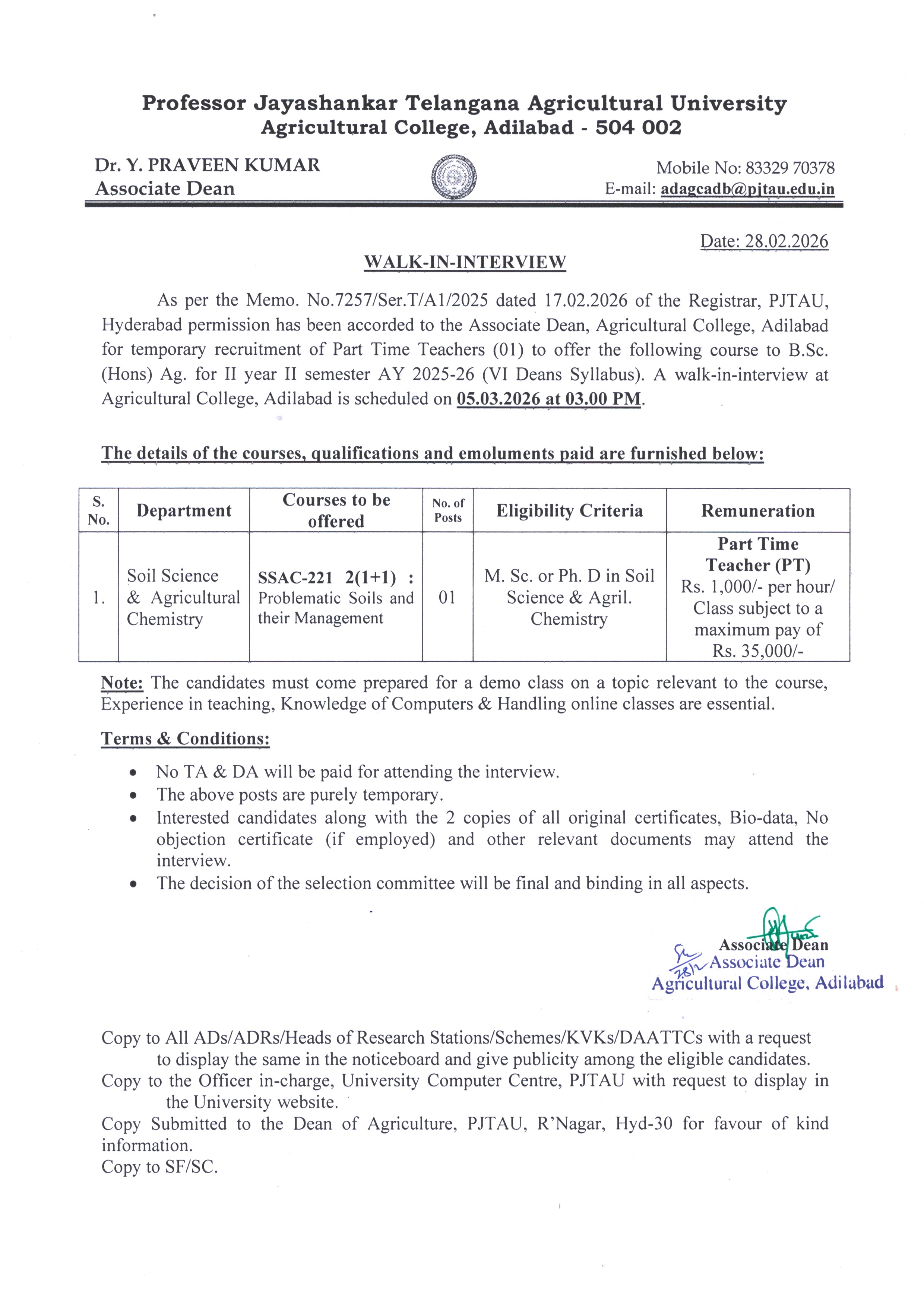 Professor Jayashankar Telangana Agricultural University
Agricultural College, Adilabad - 504 002

Dr. Y. PRAVEEN KUMAR
Associate Dean

Mobile No: 83329 70378
E-mail: adagcadb@pjtau.edu.in

Date: 28.02.2026

WALK-IN-INTERVIEW

As per the Memo. No.7257/Ser.T/A1/2025 dated 17.02.2026 of the Registrar, PJTAU, Hyderabad permission has been accorded to the Associate Dean, Agricultural College, Adilabad for temporary recruitment of Part Time Teachers (01) to offer the following course to B.Sc. (Hons) Ag. for II year II semester AY 2025-26 (VI Deans Syllabus). A walk-in-interview at Agricultural College, Adilabad is scheduled on 05.03.2026 at 03.00 PM.

The details of the courses, qualifications and emoluments paid are furnished below:

| S. No. | Department | Courses to be offered | No. of Posts | Eligibility Criteria | Remuneration |
|---|---|---|---|---|---|
| 1. | Soil Science & Agricultural Chemistry | SSAC-221 2(1+1) : Problematic Soils and their Management | 01 | M. Sc. or Ph. D in Soil Science & Agril. Chemistry | Part Time Teacher (PT) Rs. 1,000/- per hour/ Class subject to a maximum pay of Rs. 35,000/- |

Note: The candidates must come prepared for a demo class on a topic relevant to the course, Experience in teaching, Knowledge of Computers & Handling online classes are essential.

Terms & Conditions:

• No TA & DA will be paid for attending the interview.
• The above posts are purely temporary.
• Interested candidates along with the 2 copies of all original certificates, Bio-data, No objection certificate (if employed) and other relevant documents may attend the interview.
• The decision of the selection committee will be final and binding in all aspects.

Associate Dean
28/2
Associate Dean
Agricultural College, Adilabad

Copy to All ADs/ADRs/Heads of Research Stations/Schemes/KVKs/DAATTCs with a request to display the same in the noticeboard and give publicity among the eligible candidates.
Copy to the Officer in-charge, University Computer Centre, PJTAU with request to display in the University website.
Copy Submitted to the Dean of Agriculture, PJTAU, R'Nagar, Hyd-30 for favour of kind information.
Copy to SF/SC.